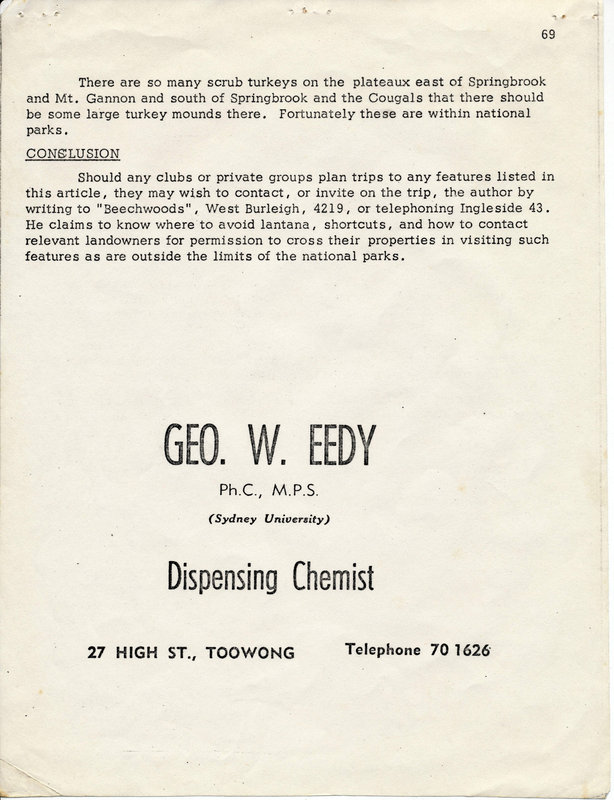 69

There are so many scrub turkeys on the plateaux east of Springbrook and Mt. Gannon and south of Springbrook and the Cougals that there should be some large turkey mounds there. Fortunately these are within national parks.

CONCLUSION

Should any clubs or private groups plan trips to any features listed in this article, they may wish to contact, or invite on the trip, the author by writing to "Beechwoods", West Burleigh, 4219, or telephoning Ingleside 43. He claims to know where to avoid lantana, shortcuts, and how to contact relevant landowners for permission to cross their properties in visiting such features as are outside the limits of the national parks.

GEO. W. EEDY

Ph.C., M.P.S.

(Sydney University)

Dispensing Chemist

27 HIGH ST., TOOWONG

Telephone 70 1626